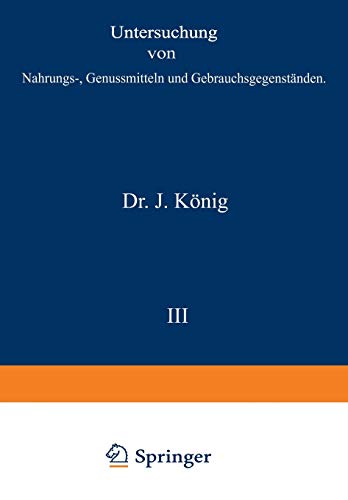 Untersuchung
von
Nahrungs-, Genussmitteln und Gebrauchsgegenständen.

Dr. J. König

III

Springer